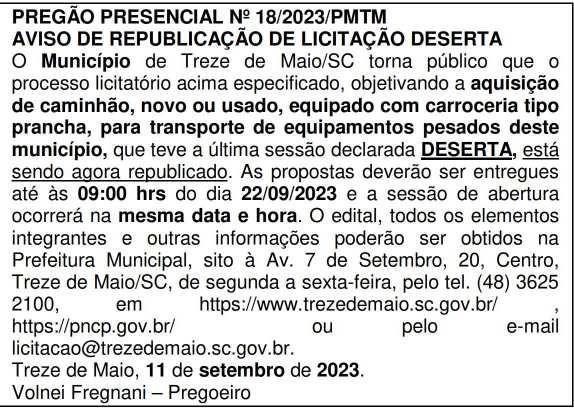 PREGÃO PRESENCIAL Nº 18/2023/PMTM
AVISO DE REPUBLICAÇÃO DE LICITAÇÃO DESERTA

O Município de Treze de Maio/SC torna público que o processo licitatório acima especificado, objetivando a aquisição de caminhão, novo ou usado, equipado com carroceria tipo prancha, para transporte de equipamentos pesados deste município, que teve a última sessão declarada DESERTA, está sendo agora republicado. As propostas deverão ser entregues até às 09:00 hrs do dia 22/09/2023 e a sessão de abertura ocorrerá na mesma data e hora. O edital, todos os elementos integrantes e outras informações poderão ser obtidos na Prefeitura Municipal, sito à Av. 7 de Setembro, 20, Centro, Treze de Maio/SC, de segunda a sexta-feira, pelo tel. (48) 3625 2100, em https://www.trezedemaio.sc.gov.br/ , https://pncp.gov.br/ ou pelo e-mail licitacao@trezedemaio.sc.gov.br.

Treze de Maio, 11 de setembro de 2023.
Volnei Fregnani – Pregoeiro